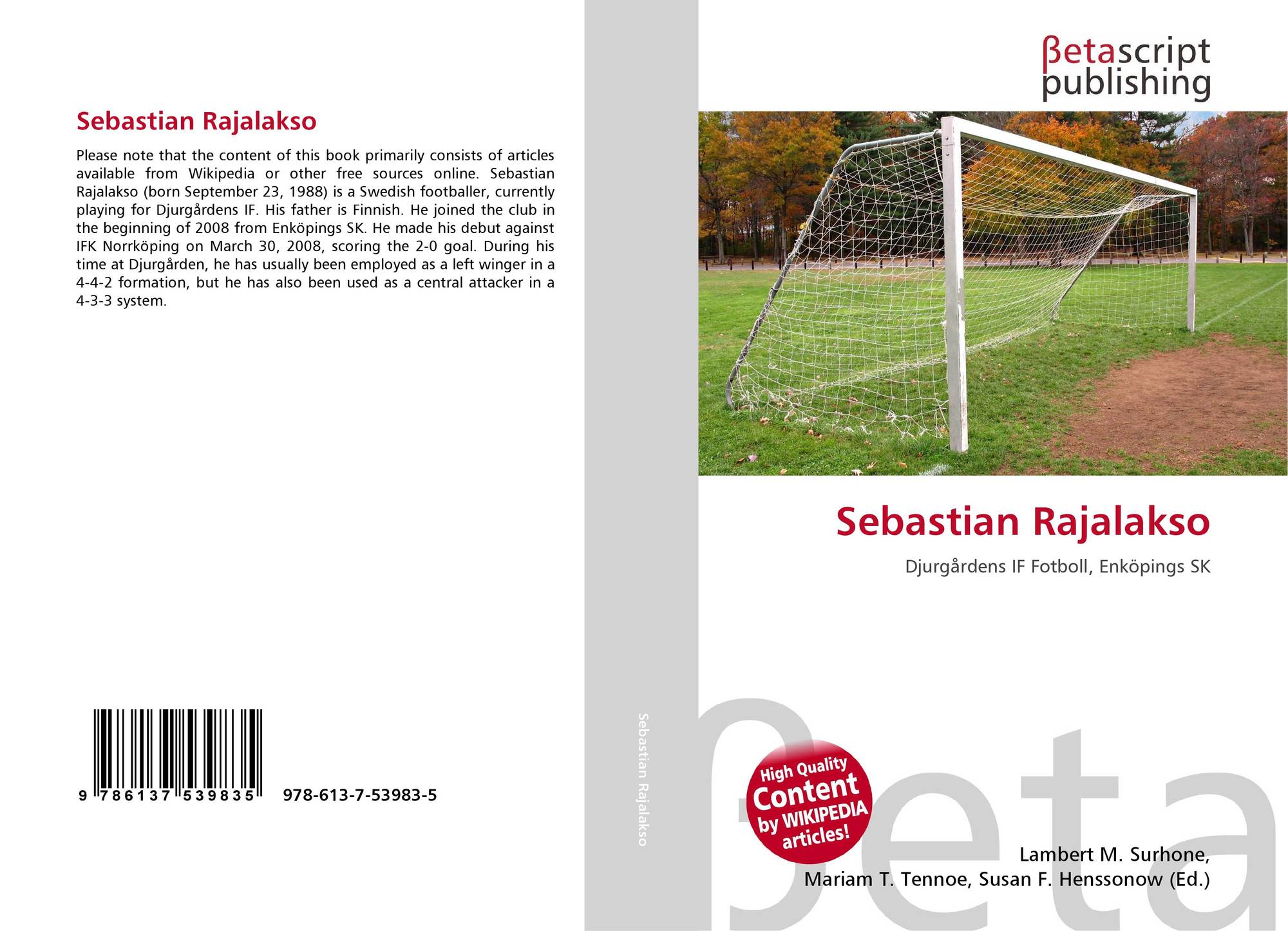 Sebastian Rajalakso

Please note that the content of this book primarily consists of articles available from Wikipedia or other free sources online. Sebastian Rajalakso (born September 23, 1988) is a Swedish footballer, currently playing for Djurgårdens IF. His father is Finnish. He joined the club in the beginning of 2008 from Enköpings SK. He made his debut against IFK Norrköping on March 30, 2008, scoring the 2-0 goal. During his time at Djurgården, he has usually been employed as a left winger in a 4-4-2 formation, but he has also been used as a central attacker in a 4-3-3 system.

9 786137 539835 978-613-7-53983-5

Sebastian Rajalakso

βetascript
publishing

Sebastian Rajalakso

Djurgårdens IF Fotboll, Enköpings SK

High Quality
Content
by WIKIPEDIA
articles!

Lambert M. Surhone,
Mariam T. Tennoe, Susan F. Henssonow (Ed.)

βeta